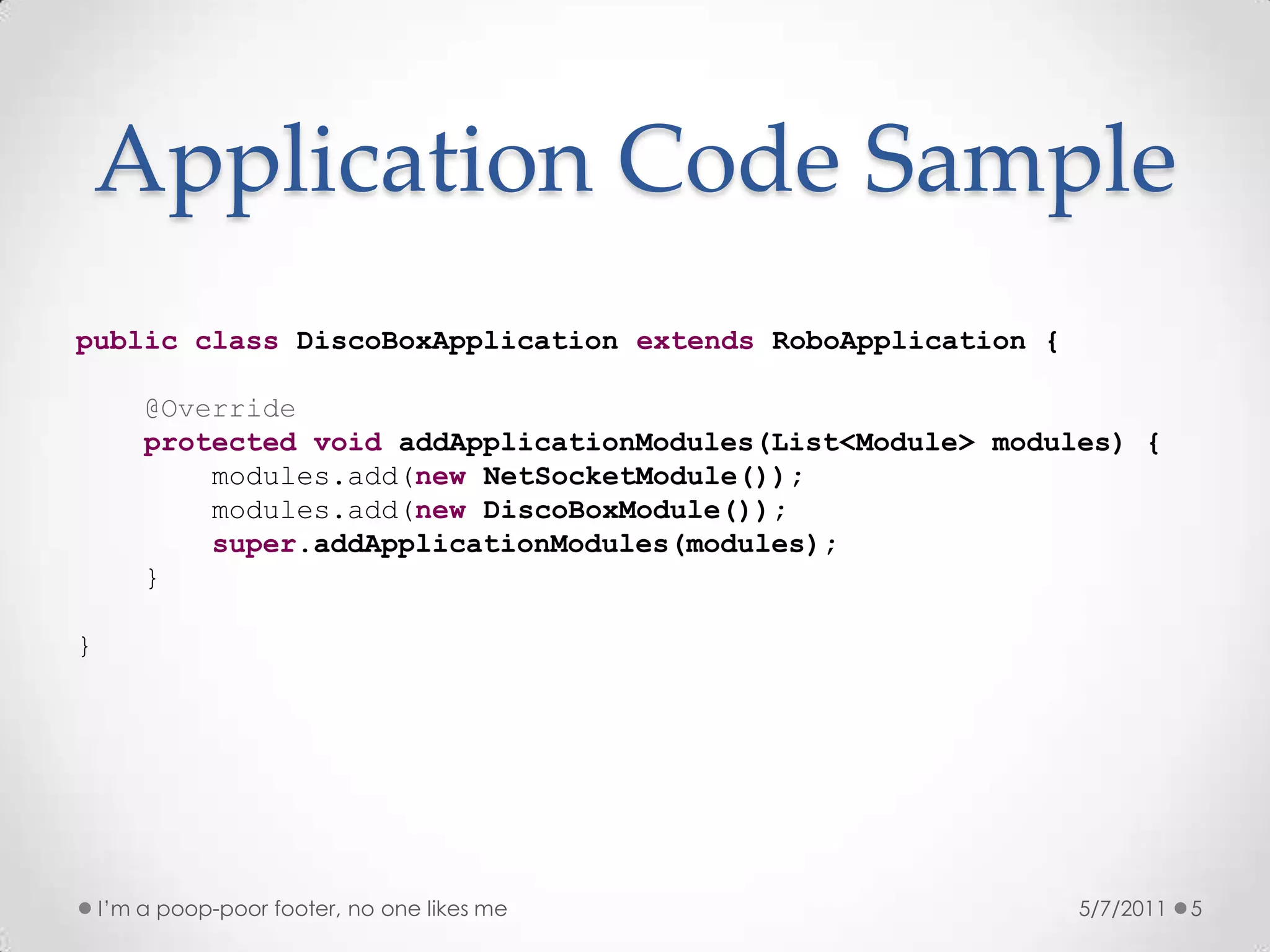 Application Code Sample

public class DiscoBoxApplication extends RoboApplication {

    @Override
    protected void addApplicationModules(List<Module> modules) {
        modules.add(new NetSocketModule());
        modules.add(new DiscoBoxModule());
        super.addApplicationModules(modules);
    }

}

I'm a poop-poor footer, no one likes me

5/7/2011 5